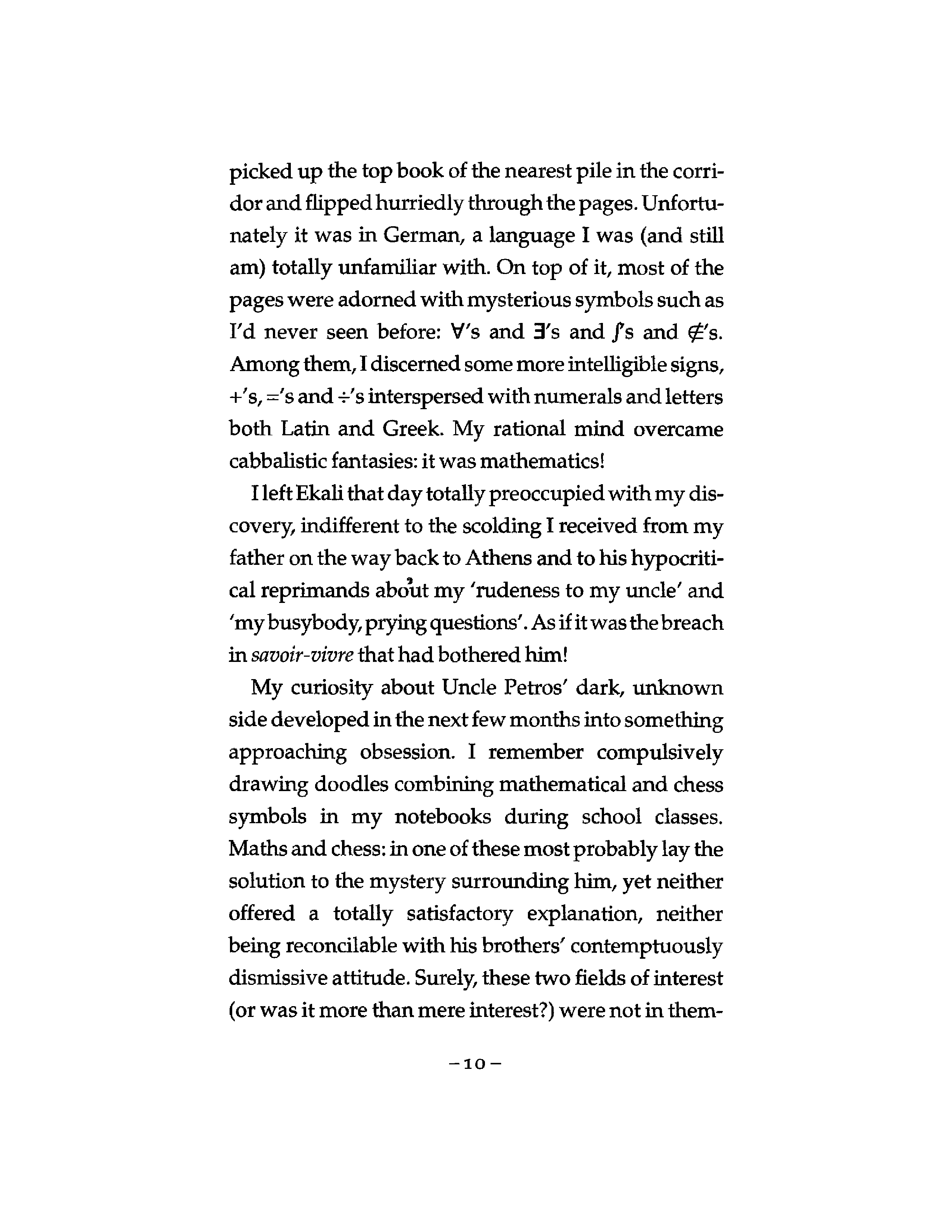 picked up the top book of the nearest pile in the corridor and flipped hurriedly through the pages. Unfortunately it was in German, a language I was (and still am) totally unfamiliar with. On top of it, most of the pages were adorned with mysterious symbols such as I'd never seen before: $\forall$'s and $\exists$'s and $\int$'s and $\notin$'s. Among them, I discerned some more intelligible signs, $+$'s, $=$'s and $\div$'s interspersed with numerals and letters both Latin and Greek. My rational mind overcame cabbalistic fantasies: it was mathematics!

I left Ekali that day totally preoccupied with my discovery, indifferent to the scolding I received from my father on the way back to Athens and to his hypocritical reprimands about my 'rudeness to my uncle' and 'my busybody, prying questions'. As if it was the breach in savoir-vivre that had bothered him!

My curiosity about Uncle Petros' dark, unknown side developed in the next few months into something approaching obsession. I remember compulsively drawing doodles combining mathematical and chess symbols in my notebooks during school classes. Maths and chess: in one of these most probably lay the solution to the mystery surrounding him, yet neither offered a totally satisfactory explanation, neither being reconcilable with his brothers' contemptuously dismissive attitude. Surely, these two fields of interest (or was it more than mere interest?) were not in them-

– 10 –